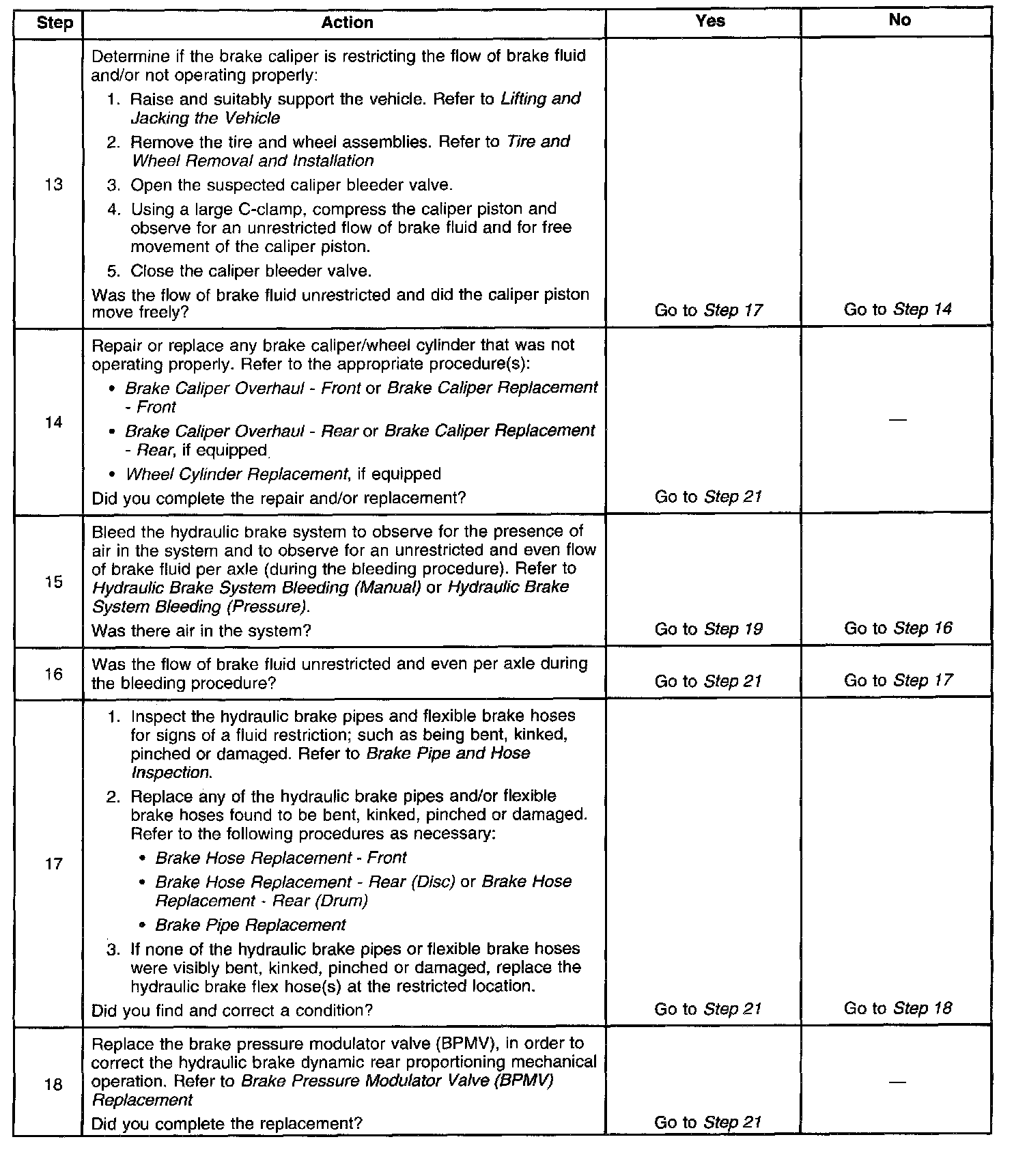 | Step | Action | Yes | No |
|---|---|---|---|
| 13 | Determine if the brake caliper is restricting the flow of brake fluid and/or not operating properly: 1. Raise and suitably support the vehicle. Refer to Lifting and Jacking the Vehicle 2. Remove the tire and wheel assemblies. Refer to Tire and Wheel Removal and Installation 3. Open the suspected caliper bleeder valve. 4. Using a large C-clamp, compress the caliper piston and observe for an unrestricted flow of brake fluid and for free movement of the caliper piston. 5. Close the caliper bleeder valve. Was the flow of brake fluid unrestricted and did the caliper piston move freely? | Go to Step 17 | Go to Step 14 |
| 14 | Repair or replace any brake caliper/wheel cylinder that was not operating properly. Refer to the appropriate procedure(s): • Brake Caliper Overhaul - Front or Brake Caliper Replacement - Front • Brake Caliper Overhaul - Rear or Brake Caliper Replacement - Rear, if equipped • Wheel Cylinder Replacement, if equipped Did you complete the repair and/or replacement? | Go to Step 21 | — |
| 15 | Bleed the hydraulic brake system to observe for the presence of air in the system and to observe for an unrestricted and even flow of brake fluid per axle (during the bleeding procedure). Refer to Hydraulic Brake System Bleeding (Manual) or Hydraulic Brake System Bleeding (Pressure). Was there air in the system? | Go to Step 19 | Go to Step 16 |
| 16 | Was the flow of brake fluid unrestricted and even per axle during the bleeding procedure? | Go to Step 21 | Go to Step 17 |
| 17 | 1. Inspect the hydraulic brake pipes and flexible brake hoses for signs of a fluid restriction; such as being bent, kinked, pinched or damaged. Refer to Brake Pipe and Hose Inspection. 2. Replace any of the hydraulic brake pipes and/or flexible brake hoses found to be bent, kinked, pinched or damaged. Refer to the following procedures as necessary: • Brake Hose Replacement - Front • Brake Hose Replacement - Rear (Disc) or Brake Hose Replacement - Rear (Drum) • Brake Pipe Replacement 3. If none of the hydraulic brake pipes or flexible brake hoses were visibly bent, kinked, pinched or damaged, replace the hydraulic brake flex hose(s) at the restricted location. Did you find and correct a condition? | Go to Step 21 | Go to Step 18 |
| 18 | Replace the brake pressure modulator valve (BPMV), in order to correct the hydraulic brake dynamic rear proportioning mechanical operation. Refer to Brake Pressure Modulator Valve (BPMV) Replacement Did you complete the replacement? | Go to Step 21 | — |